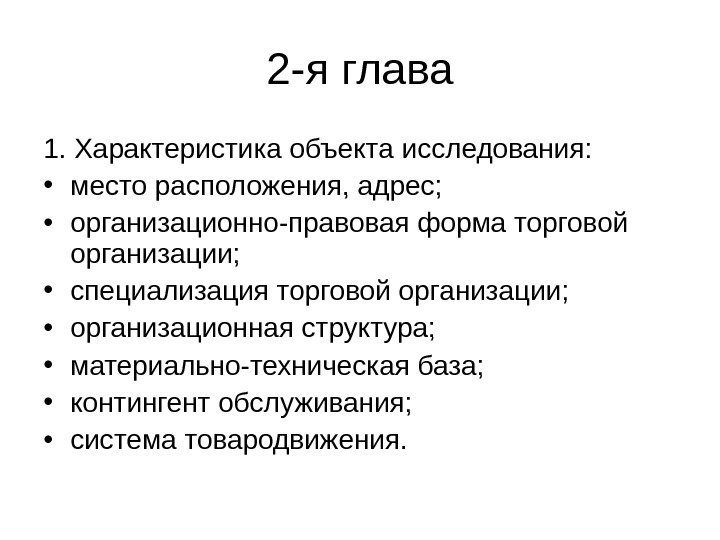 2-я глава

1. Характеристика объекта исследования:
• место расположения, адрес;
• организационно-правовая форма торговой организации;
• специализация торговой организации;
• организационная структура;
• материально-техническая база;
• контингент обслуживания;
• система товародвижения.